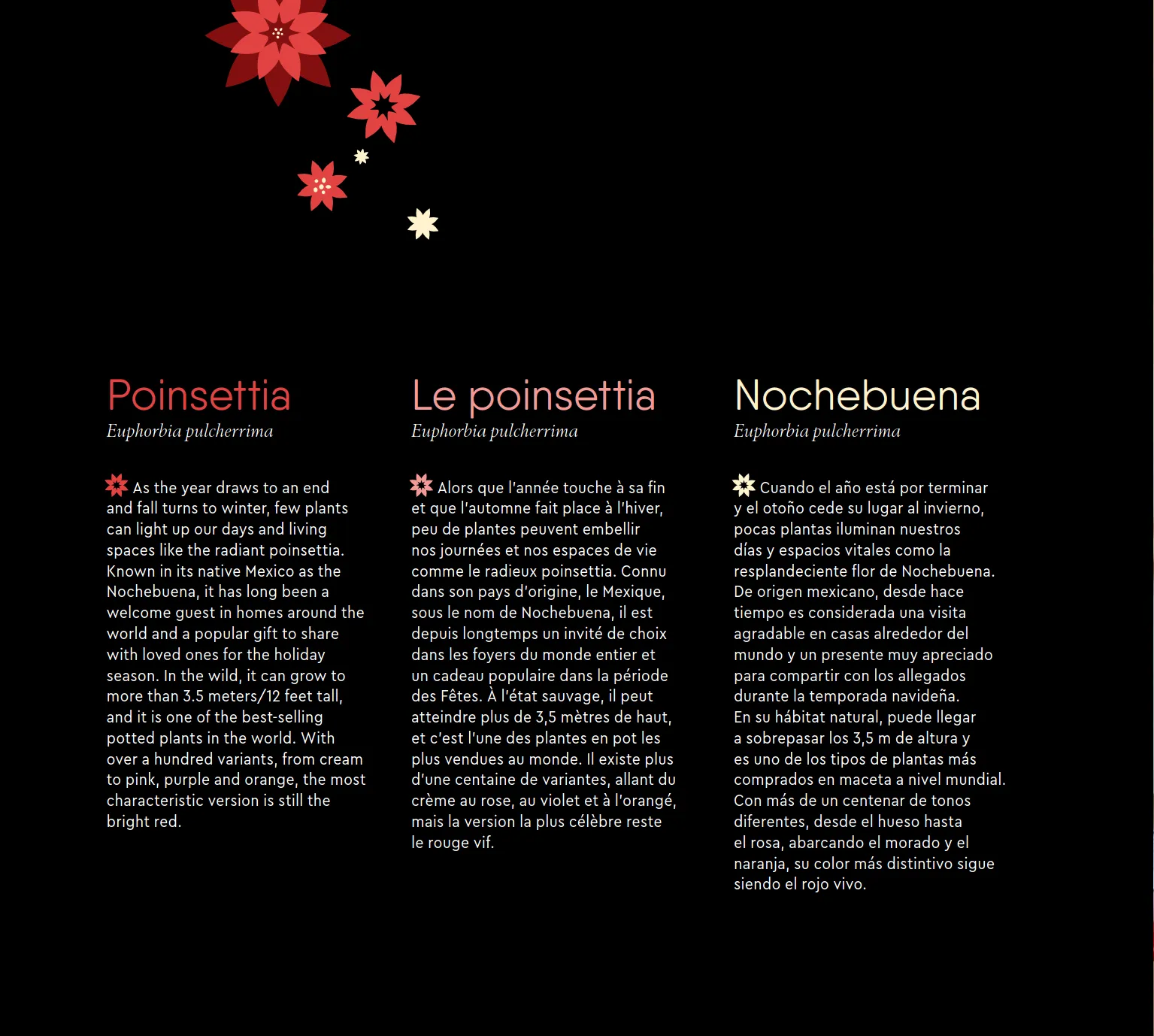 Poinsettia
Euphorbia pulcherrima

As the year draws to an end and fall turns to winter, few plants can light up our days and living spaces like the radiant poinsettia. Known in its native Mexico as the Nochebuena, it has long been a welcome guest in homes around the world and a popular gift to share with loved ones for the holiday season. In the wild, it can grow to more than 3.5 meters/12 feet tall, and it is one of the best-selling potted plants in the world. With over a hundred variants, from cream to pink, purple and orange, the most characteristic version is still the bright red.

Le poinsettia
Euphorbia pulcherrima

Alors que l'année touche à sa fin et que l'automne fait place à l'hiver, peu de plantes peuvent embellir nos journées et nos espaces de vie comme le radieux poinsettia. Connu dans son pays d'origine, le Mexique, sous le nom de Nochebuena, il est depuis longtemps un invité de choix dans les foyers du monde entier et un cadeau populaire dans la période des Fêtes. À l'état sauvage, il peut atteindre plus de 3,5 mètres de haut, et c'est l'une des plantes en pot les plus vendues au monde. Il existe plus d'une centaine de variantes, allant du crème au rose, au violet et à l'orangé, mais la version la plus célèbre reste le rouge vif.

Nochebuena
Euphorbia pulcherrima

Cuando el año está por terminar y el otoño cede su lugar al invierno, pocas plantas iluminan nuestros días y espacios vitales como la resplandeciente flor de Nochebuena. De origen mexicano, desde hace tiempo es considerada una visita agradable en casas alrededor del mundo y un presente muy apreciado para compartir con los allegados durante la temporada navideña. En su hábitat natural, puede llegar a sobrepasar los 3,5 m de altura y es uno de los tipos de plantas más comprados en maceta a nivel mundial. Con más de un centenar de tonos diferentes, desde el hueso hasta el rosa, abarcando el morado y el naranja, su color más distintivo sigue siendo el rojo vivo.